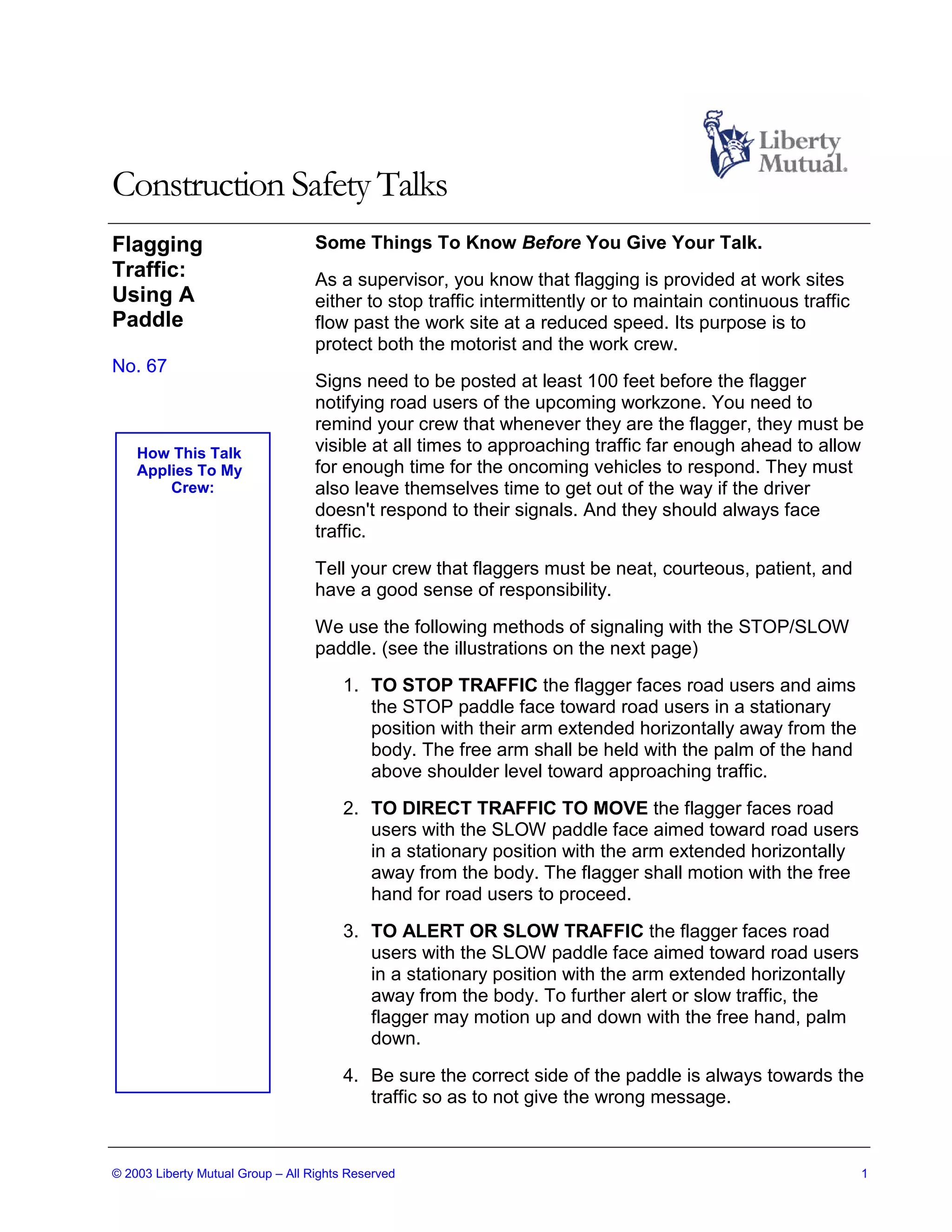 Liberty Mutual.

Construction Safety Talks

Flagging Traffic: Using A Paddle

No. 67

How This Talk Applies To My Crew:

Some Things To Know Before You Give Your Talk.

As a supervisor, you know that flagging is provided at work sites either to stop traffic intermittently or to maintain continuous traffic flow past the work site at a reduced speed. Its purpose is to protect both the motorist and the work crew.

Signs need to be posted at least 100 feet before the flagger notifying road users of the upcoming workzone. You need to remind your crew that whenever they are the flagger, they must be visible at all times to approaching traffic far enough ahead to allow for enough time for the oncoming vehicles to respond. They must also leave themselves time to get out of the way if the driver doesn't respond to their signals. And they should always face traffic.

Tell your crew that flaggers must be neat, courteous, patient, and have a good sense of responsibility.

We use the following methods of signaling with the STOP/SLOW paddle. (see the illustrations on the next page)

1. TO STOP TRAFFIC the flagger faces road users and aims the STOP paddle face toward road users in a stationary position with their arm extended horizontally away from the body. The free arm shall be held with the palm of the hand above shoulder level toward approaching traffic.

2. TO DIRECT TRAFFIC TO MOVE the flagger faces road users with the SLOW paddle face aimed toward road users in a stationary position with the arm extended horizontally away from the body. The flagger shall motion with the free hand for road users to proceed.

3. TO ALERT OR SLOW TRAFFIC the flagger faces road users with the SLOW paddle face aimed toward road users in a stationary position with the arm extended horizontally away from the body. To further alert or slow traffic, the flagger may motion up and down with the free hand, palm down.

4. Be sure the correct side of the paddle is always towards the traffic so as to not give the wrong message.

© 2003 Liberty Mutual Group – All Rights Reserved 1